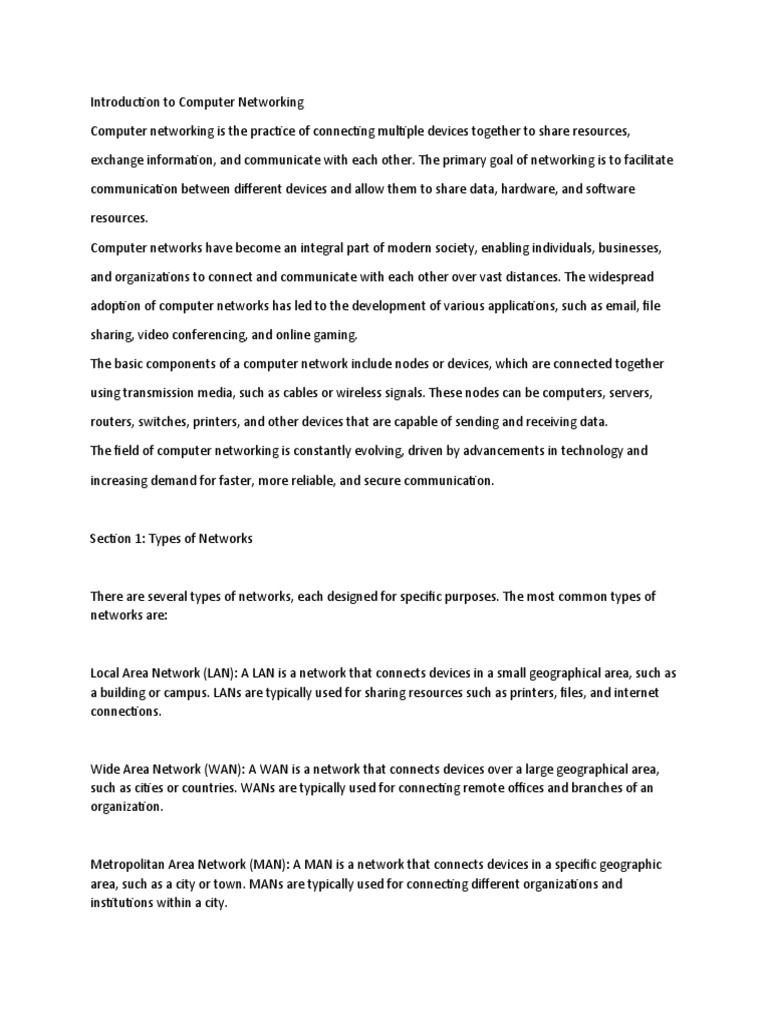 Introduction to Computer Networking

Computer networking is the practice of connecting multiple devices together to share resources, exchange information, and communicate with each other. The primary goal of networking is to facilitate communication between different devices and allow them to share data, hardware, and software resources.

Computer networks have become an integral part of modern society, enabling individuals, businesses, and organizations to connect and communicate with each other over vast distances. The widespread adoption of computer networks has led to the development of various applications, such as email, file sharing, video conferencing, and online gaming.

The basic components of a computer network include nodes or devices, which are connected together using transmission media, such as cables or wireless signals. These nodes can be computers, servers, routers, switches, printers, and other devices that are capable of sending and receiving data.

The field of computer networking is constantly evolving, driven by advancements in technology and increasing demand for faster, more reliable, and secure communication.

Section 1: Types of Networks

There are several types of networks, each designed for specific purposes. The most common types of networks are:

Local Area Network (LAN): A LAN is a network that connects devices in a small geographical area, such as a building or campus. LANs are typically used for sharing resources such as printers, files, and internet connections.

Wide Area Network (WAN): A WAN is a network that connects devices over a large geographical area, such as cities or countries. WANs are typically used for connecting remote offices and branches of an organization.

Metropolitan Area Network (MAN): A MAN is a network that connects devices in a specific geographic area, such as a city or town. MANs are typically used for connecting different organizations and institutions within a city.